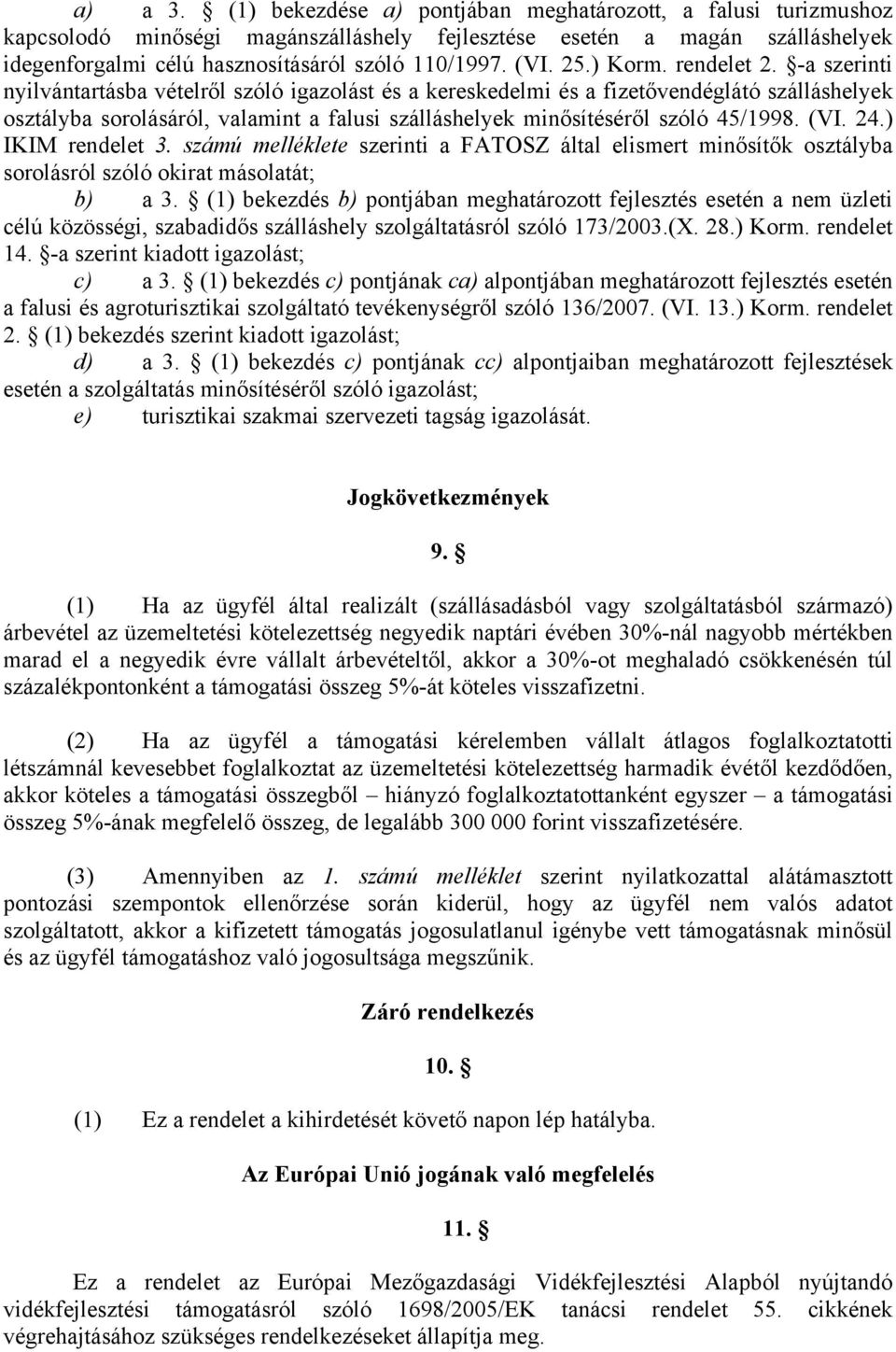 a) a 3. § (1) bekezdése a) pontjában meghatározott, a falusi turizmushoz kapcsolodó minőségi magánszálláshely fejlesztése esetén a magán szálláshelyek idegenforgalmi célú hasznosításáról szóló 110/1997. (VI. 25.) Korm. rendelet 2. §-a szerinti nyilvántartásba vételről szóló igazolást és a kereskedelmi és a fizetővendéglátó szálláshelyek osztályba sorolásáról, valamint a falusi szálláshelyek minősítéséről szóló 45/1998. (VI. 24.) IKIM rendelet 3. számú melléklete szerinti a FATOSZ által elismert minősítők osztályba sorolásról szóló okirat másolatát;

b) a 3. § (1) bekezdés b) pontjában meghatározott fejlesztés esetén a nem üzleti célú közösségi, szabadidős szálláshely szolgáltatásról szóló 173/2003.(X. 28.) Korm. rendelet 14. §-a szerint kiadott igazolást;

c) a 3. § (1) bekezdés c) pontjának ca) alpontjában meghatározott fejlesztés esetén a falusi és agroturisztikai szolgáltató tevékenységről szóló 136/2007. (VI. 13.) Korm. rendelet 2. § (1) bekezdés szerint kiadott igazolást;

d) a 3. § (1) bekezdés c) pontjának cc) alpontjaiban meghatározott fejlesztések esetén a szolgáltatás minősítéséről szóló igazolást;

e) turisztikai szakmai szervezeti tagság igazolását.

Jogkövetkezmények

9. §

(1) Ha az ügyfél által realizált (szállásadásból vagy szolgáltatásból származó) árbevétel az üzemeltetési kötelezettség negyedik naptári évében 30%-nál nagyobb mértékben marad el a negyedik évre vállalt árbevételtől, akkor a 30%-ot meghaladó csökkenésén túl százalékpontonként a támogatási összeg 5%-át köteles visszafizetni.

(2) Ha az ügyfél a támogatási kérelemben vállalt átlagos foglalkoztatotti létszámnál kevesebbet foglalkoztat az üzemeltetési kötelezettség harmadik évétől kezdődően, akkor köteles a támogatási összegből – hiányzó foglalkoztatottanként egyszer – a támogatási összeg 5%-ának megfelelő összeg, de legalább 300 000 forint visszafizetésére.

(3) Amennyiben az 1. számú melléklet szerint nyilatkozattal alátámasztott pontozási szempontok ellenőrzése során kiderül, hogy az ügyfél nem valós adatot szolgáltatott, akkor a kifizetett támogatás jogosulatlanul igénybe vett támogatásnak minősül és az ügyfél támogatáshoz való jogosultsága megszűnik.

Záró rendelkezés

10. §

(1) Ez a rendelet a kihirdetését követő napon lép hatályba.

Az Európai Unió jogának való megfelelés

11. §

Ez a rendelet az Európai Mezőgazdasági Vidékfejlesztési Alapból nyújtandó vidékfejlesztési támogatásról szóló 1698/2005/EK tanácsi rendelet 55. cikkének végrehajtásához szükséges rendelkezéseket állapítja meg.